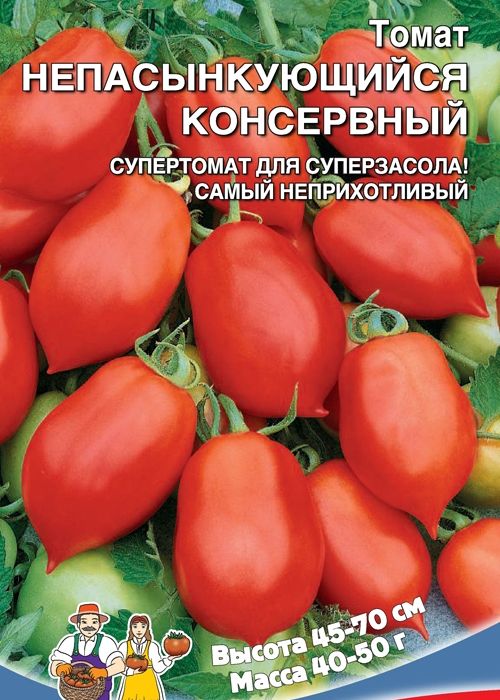 Томат
НЕПАСЫНКУЮЩИЙСЯ
КОНСЕРВНЫЙ

СУПЕРТОМАТ ДЛЯ СУПЕРЗАСОЛА!
САМЫЙ НЕПРИХОТЛИВЫЙ

Высота 45-70 см
Масса 40-50 г